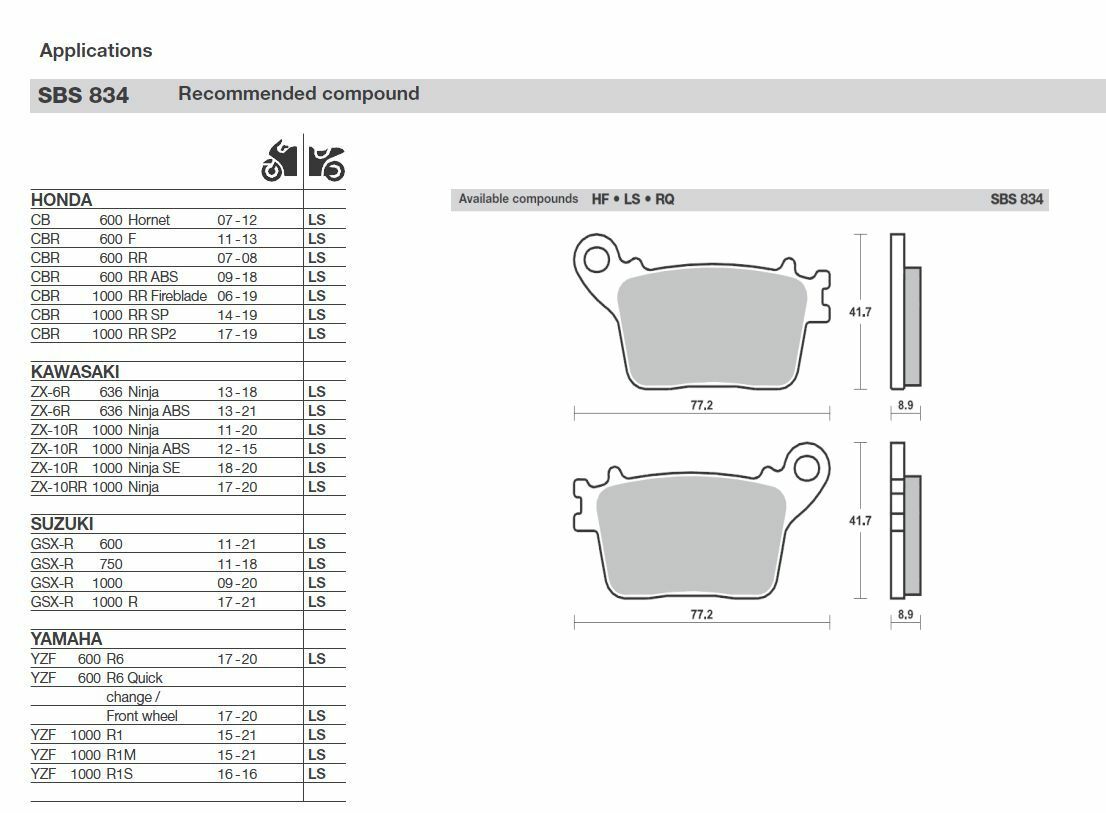 Applications

SBS 834 Recommended compound

HONDA
CB 600 Hornet 07-12 LS
CBR 600 F 11-13 LS
CBR 600 RR 07-08 LS
CBR 600 RR ABS 09-18 LS
CBR 1000 RR Fireblade 06-19 LS
CBR 1000 RR SP 14-19 LS
CBR 1000 RR SP2 17-19 LS

KAWASAKI
ZX-6R 636 Ninja 13-18 LS
ZX-6R 636 Ninja ABS 13-21 LS
ZX-10R 1000 Ninja 11-20 LS
ZX-10R 1000 Ninja ABS 12-15 LS
ZX-10R 1000 Ninja SE 18-20 LS
ZX-10RR 1000 Ninja 17-20 LS

SUZUKI
GSX-R 600 11-21 LS
GSX-R 750 11-18 LS
GSX-R 1000 09-20 LS
GSX-R 1000 R 17-21 LS

YAMAHA
YZF 600 R6 17-20 LS
YZF 600 R6 Quick change / Front wheel 17-20 LS
YZF 1000 R1 15-21 LS
YZF 1000 R1M 15-21 LS
YZF 1000 R1S 16-16 LS

Available compounds HF • LS • RQ SBS 834

41.7
77.2
8.9
41.7
77.2
8.9